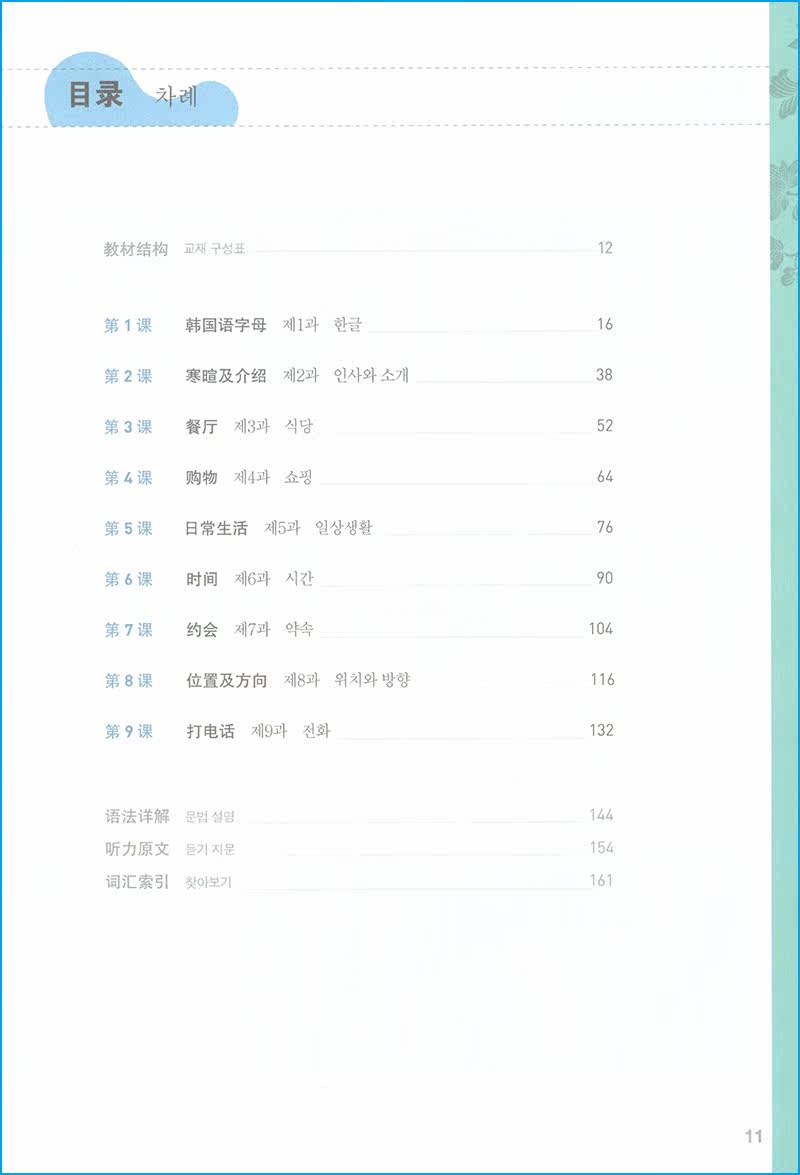 目录 차례

教材结构 교재 구성표 12

第1课 韩国语字母 제1과 한글 16

第2课 寒暄及介绍 제2과 인사와 소개 38

第3课 餐厅 제3과 식당 52

第4课 购物 제4과 쇼핑 64

第5课 日常生活 제5과 일상생활 76

第6课 时间 제6과 시간 90

第7课 约会 제7과 약속 104

第8课 位置及方向 제8과 위치와 방향 116

第9课 打电话 제9과 전화 132

语法详解 문법 설명 144
听力原文 듣기 지문 154
词汇索引 찾아보기 161

11